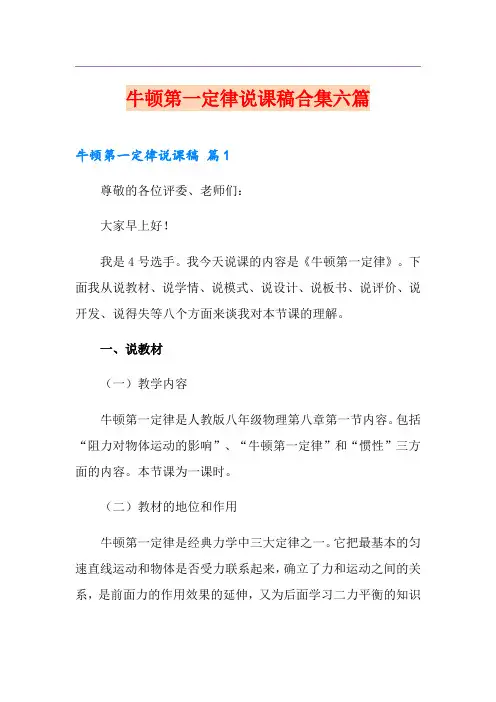 牛顿第一定律说课稿合集六篇

牛顿第一定律说课稿 篇1

尊敬的各位评委、老师们：

大家早上好！

我是4号选手。我今天说课的内容是《牛顿第一定律》。下面我从说教材、说学情、说模式、说设计、说板书、说评价、说开发、说得失等八个方面来谈我对本节课的理解。

一、说教材

（一）教学内容

牛顿第一定律是人教版八年级物理第八章第一节内容。包括“阻力对物体运动的影响”、“牛顿第一定律”和“惯性”三方面的内容。本节课为一课时。

（二）教材的地位和作用

牛顿第一定律是经典力学中三大定律之一。它把最基本的匀速直线运动和物体是否受力联系起来，确立了力和运动之间的关系，是前面力的作用效果的延伸，又为后面学习二力平衡的知识